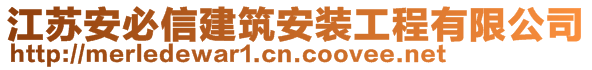 江苏安必信建筑安装工程有限公司
http://merledewar1.cn.coovee.net